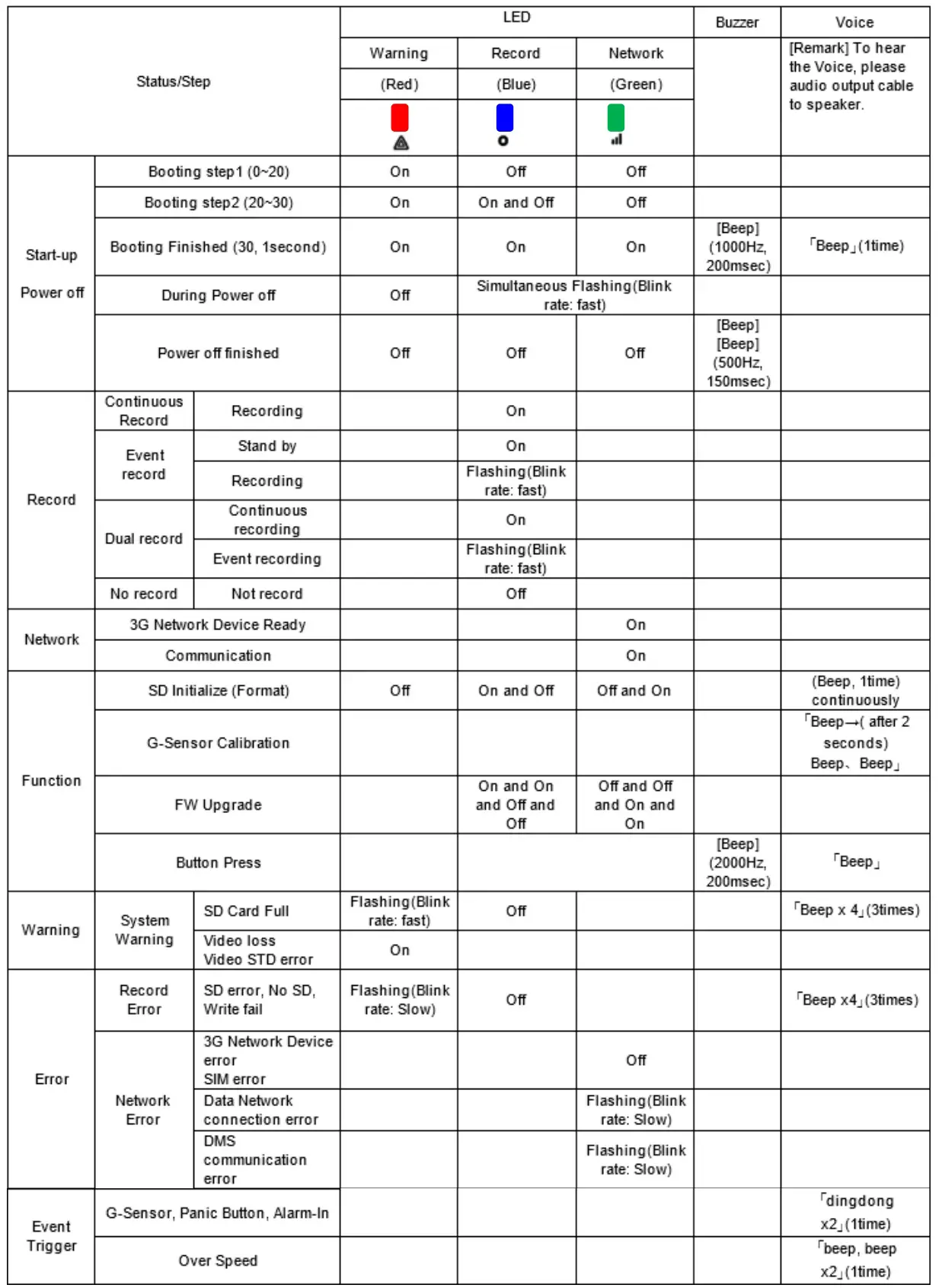 | Status/Step | | | LED Warning (Red) | LED Record (Blue) | LED Network (Green) | Buzzer | Voice [Remark] To hear the Voice, please audio output cable to speaker. |
|---|---|---|---|---|---|---|---|
| Start-up Power off | Booting step1 (0~20) | | On | Off | Off | | |
| | Booting step2 (20~30) | | On | On and Off | Off | | |
| | Booting Finished (30, 1second) | | On | On | On | [Beep] (1000Hz, 200msec) | 「Beep」(1time) |
| | During Power off | | Off | Simultaneous Flashing(Blink rate: fast) | | | |
| | Power off finished | | Off | Off | Off | [Beep] [Beep] (500Hz, 150msec) | |
| Record | Continuous Record | Recording | | On | | | |
| | Event record | Stand by | | On | | | |
| | | Recording | | Flashing(Blink rate: fast) | | | |
| | Dual record | Continuous recording | | On | | | |
| | | Event recording | | Flashing(Blink rate: fast) | | | |
| | No record | Not record | | Off | | | |
| Network | 3G Network Device Ready | | | | On | | |
| | Communication | | | | On | | |
| Function | SD Initialize (Format) | | Off | On and Off | Off and On | | (Beep, 1time) continuously |
| | G-Sensor Calibration | | | | | | 「Beep→( after 2 seconds) Beep、Beep」 |
| | FW Upgrade | | | On and On and Off and Off | Off and Off and On and On | | |
| | Button Press | | | | | [Beep] (2000Hz, 200msec) | 「Beep」 |
| Warning | System Warning | SD Card Full | Flashing(Blink rate: fast) | Off | | | 「Beep x 4」(3times) |
| | | Video loss Video STD error | On | | | | |
| Error | Record Error | SD error, No SD, Write fail | Flashing(Blink rate: Slow) | Off | | | 「Beep x4」(3times) |
| | Network Error | 3G Network Device error SIM error | | | Off | | |
| | | Data Network connection error | | | Flashing(Blink rate: Slow) | | |
| | | DMS communication error | | | Flashing(Blink rate: Slow) | | |
| Event Trigger | G-Sensor, Panic Button, Alarm-In | | | | | | 「dingdong x2」(1time) |
| | Over Speed | | | | | | 「beep, beep x2」(1time) |